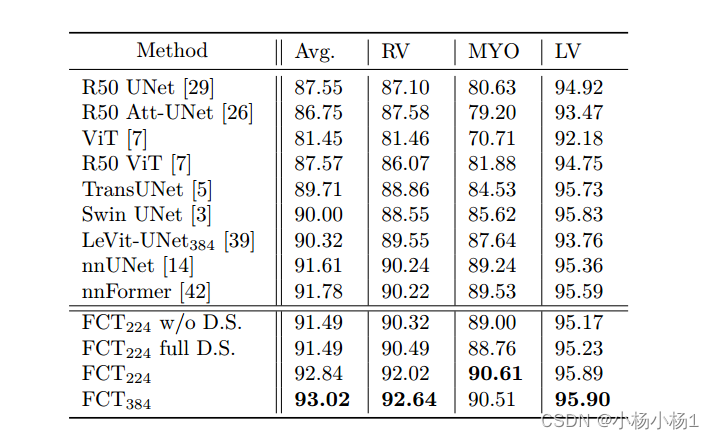 | Method | Avg. | RV | MYO | LV |
|---|---|---|---|---|
| R50 UNet [29] | 87.55 | 87.10 | 80.63 | 94.92 |
| R50 Att-UNet [26] | 86.75 | 87.58 | 79.20 | 93.47 |
| ViT [7] | 81.45 | 81.46 | 70.71 | 92.18 |
| R50 ViT [7] | 87.57 | 86.07 | 81.88 | 94.75 |
| TransUNet [5] | 89.71 | 88.86 | 84.53 | 95.73 |
| Swin UNet [3] | 90.00 | 88.55 | 85.62 | 95.83 |
| LeVit-UNet$_{384}$ [39] | 90.32 | 89.55 | 87.64 | 93.76 |
| nnUNet [14] | 91.61 | 90.24 | 89.24 | 95.36 |
| nnFormer [42] | 91.78 | 90.22 | 89.53 | 95.59 |
| FCT$_{224}$ w/o D.S. | 91.49 | 90.32 | 89.00 | 95.17 |
| FCT$_{224}$ full D.S. | 91.49 | 90.49 | 88.76 | 95.23 |
| FCT$_{224}$ | 92.84 | 92.02 | **90.61** | 95.89 |
| FCT$_{384}$ | **93.02** | **92.64** | 90.51 | **95.90** |

CSDN @小杨小杨1